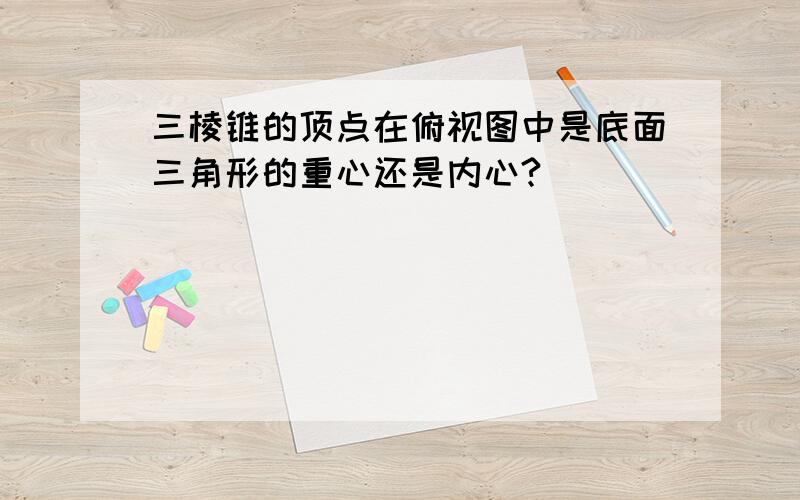 三棱锥的顶点在俯视图中是底面三角形的重心还是内心?